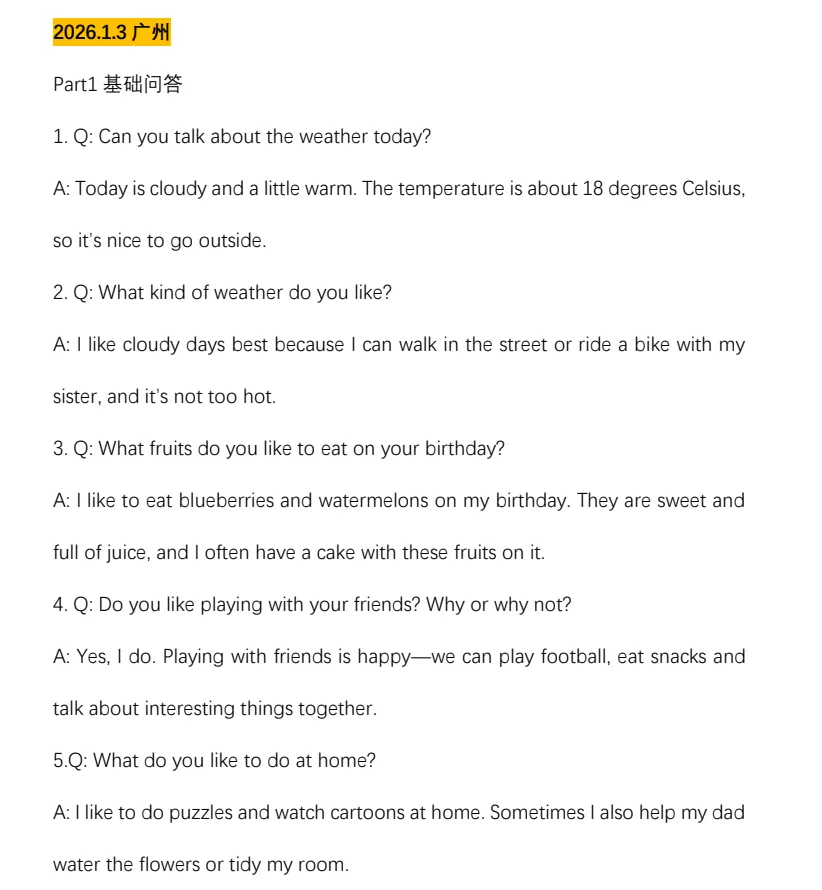 2026.1.3 广州

Part1 基础问答

1. Q: Can you talk about the weather today?

A: Today is cloudy and a little warm. The temperature is about 18 degrees Celsius, so it's nice to go outside.

2. Q: What kind of weather do you like?

A: I like cloudy days best because I can walk in the street or ride a bike with my sister, and it's not too hot.

3. Q: What fruits do you like to eat on your birthday?

A: I like to eat blueberries and watermelons on my birthday. They are sweet and full of juice, and I often have a cake with these fruits on it.

4. Q: Do you like playing with your friends? Why or why not?

A: Yes, I do. Playing with friends is happy—we can play football, eat snacks and talk about interesting things together.

5.Q: What do you like to do at home?

A: I like to do puzzles and watch cartoons at home. Sometimes I also help my dad water the flowers or tidy my room.